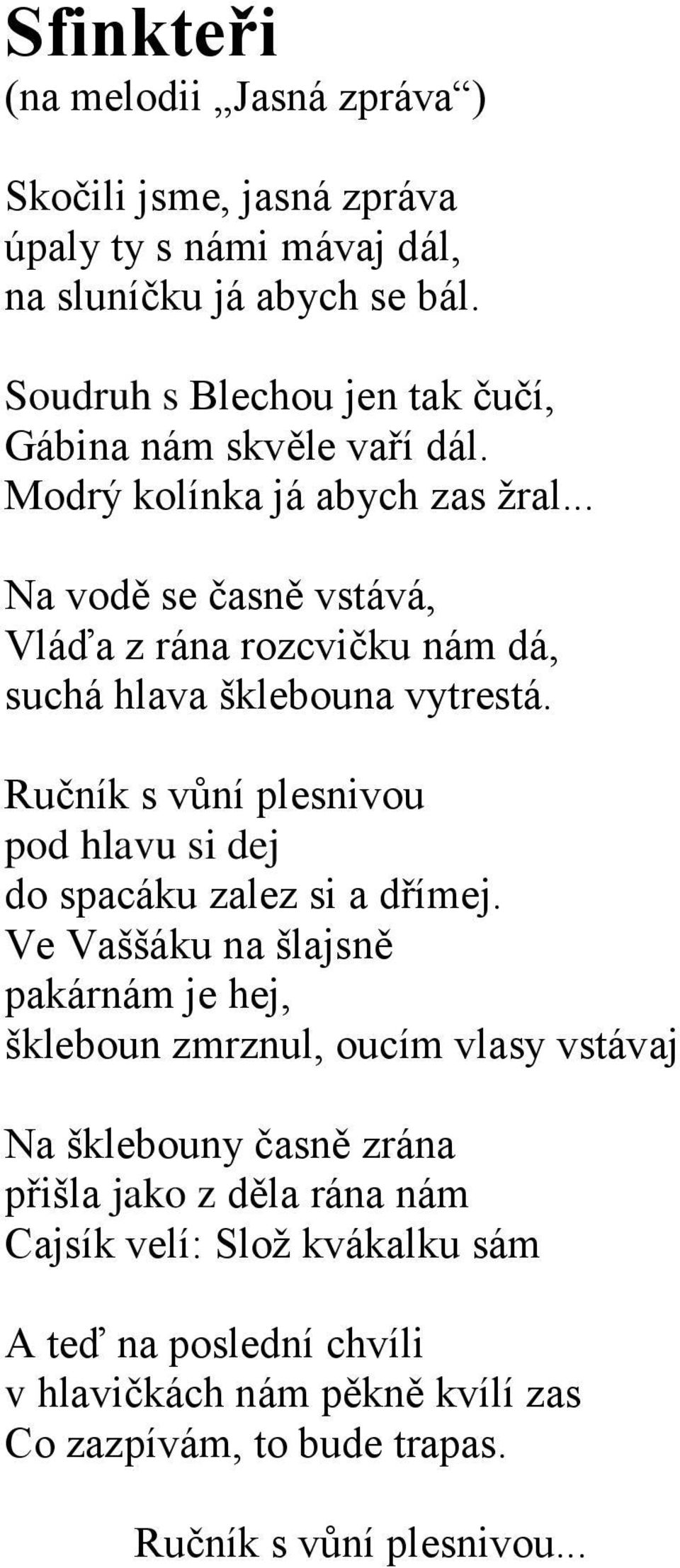 Sfinkteři
(na melodii „Jasná zpráva“)

Skočili jsme, jasná zpráva
úpaly ty s námi mávaj dál,
na sluníčku já abych se bál.

Soudruh s Blechou jen tak čučí,
Gábina nám skvěle vaří dál.
Modrý kolínka já abych zas žral...

Na vodě se časně vstává,
Vláďa z rána rozcvičku nám dá,
suchá hlava šklebouna vytrestá.

Ručník s vůní plesnivou
pod hlavu si dej
do spacáku zalez si a dřímej.
Ve Vaššáku na šlajsně
pakárnám je hej,
škleboun zmrznul, oucím vlasy vstávaj

Na šklebouny časně zrána
přišla jako z děla rána nám
Cajsík velí: Slož kvákalku sám

A teď na poslední chvíli
v hlavičkách nám pěkně kvílí zas
Co zazpívám, to bude trapas.

Ručník s vůní plesnivou...